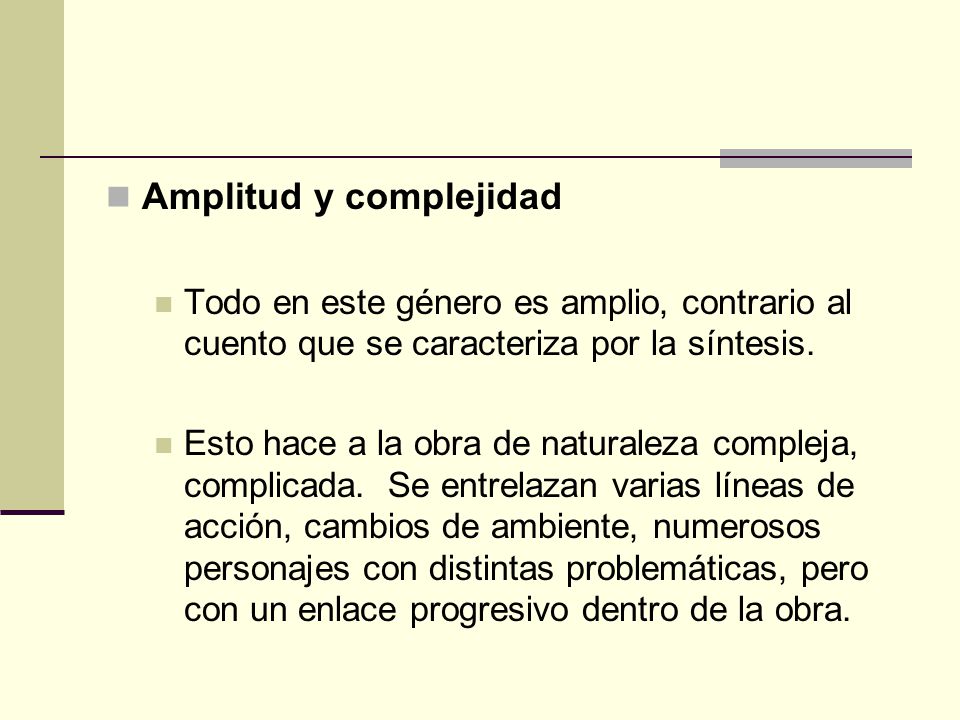 Amplitud y complejidad

Todo en este género es amplio, contrario al cuento que se caracteriza por la síntesis.

Esto hace a la obra de naturaleza compleja, complicada. Se entrelazan varias líneas de acción, cambios de ambiente, numerosos personajes con distintas problemáticas, pero con un enlace progresivo dentro de la obra.